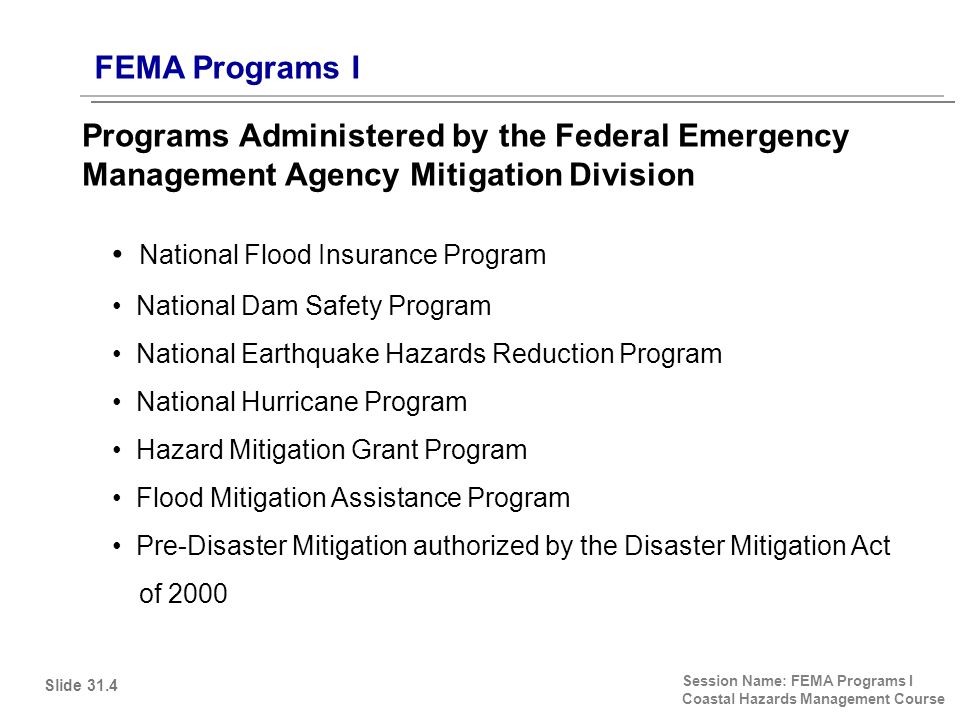 FEMA Programs I

Programs Administered by the Federal Emergency Management Agency Mitigation Division

• National Flood Insurance Program
• National Dam Safety Program
• National Earthquake Hazards Reduction Program
• National Hurricane Program
• Hazard Mitigation Grant Program
• Flood Mitigation Assistance Program
• Pre-Disaster Mitigation authorized by the Disaster Mitigation Act of 2000

Slide 31.4

Session Name: FEMA Programs I
Coastal Hazards Management Course